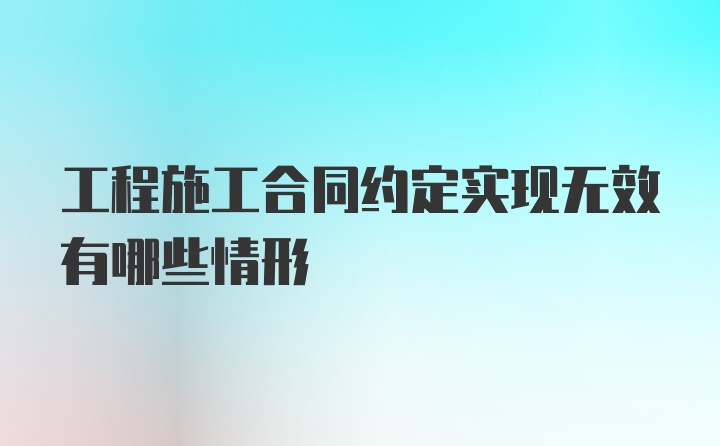 工程施工合同约定实现无效有哪些情形